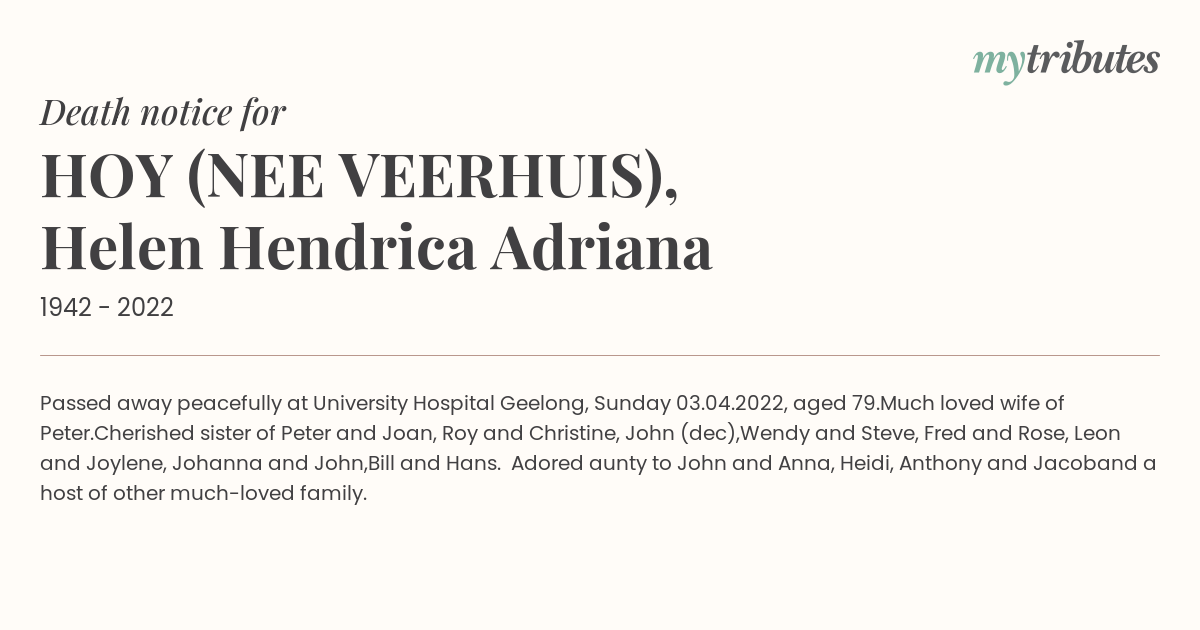 mytributes

Death notice for

HOY (NEE VEERHUIS), Helen Hendrica Adriana

1942 - 2022

Passed away peacefully at University Hospital Geelong, Sunday 03.04.2022, aged 79.Much loved wife of Peter.Cherished sister of Peter and Joan, Roy and Christine, John (dec),Wendy and Steve, Fred and Rose, Leon and Joylene, Johanna and John,Bill and Hans. Adored aunty to John and Anna, Heidi, Anthony and Jacoband a host of other much-loved family.